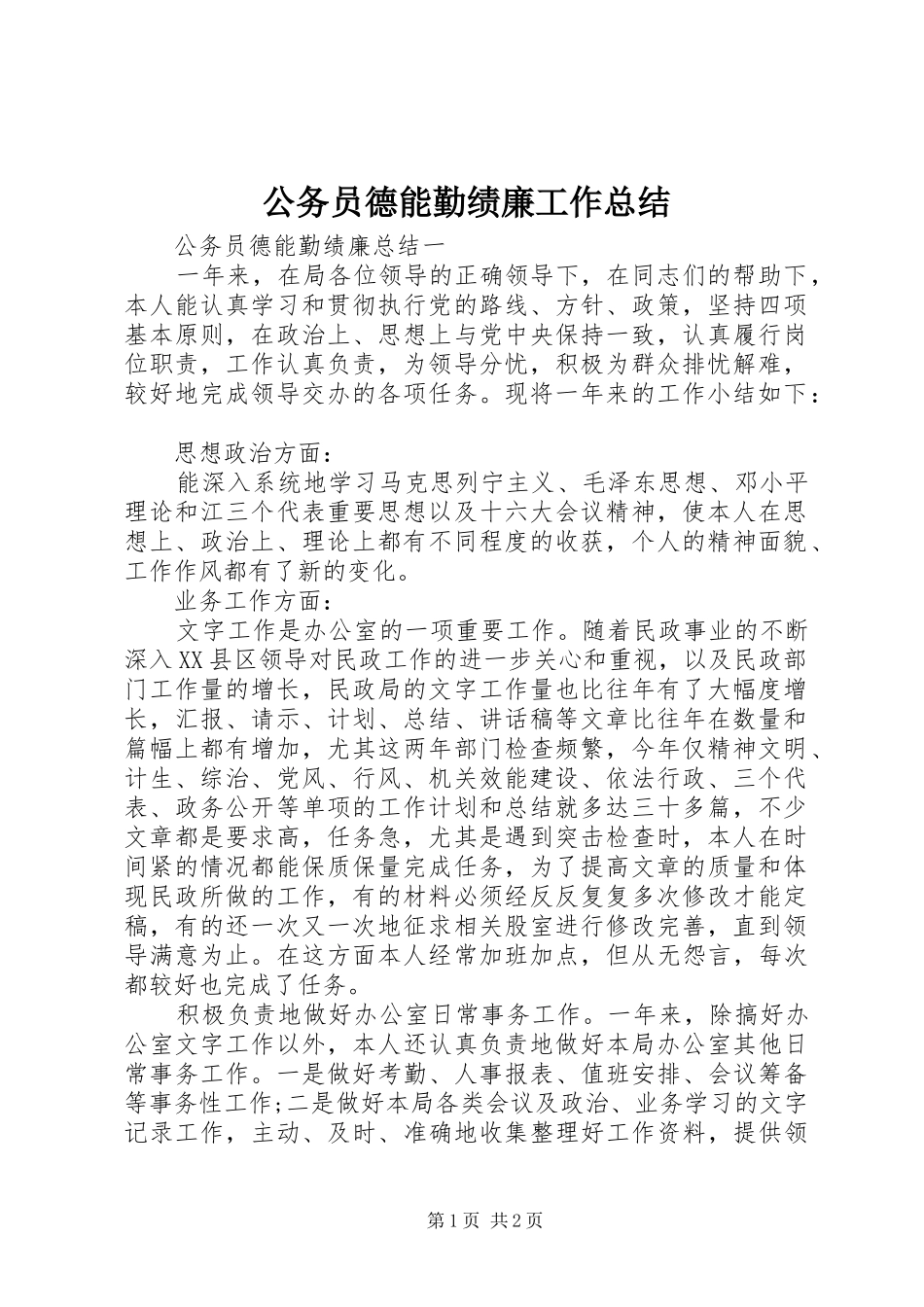 公务员德能勤绩廉工作总结

公务员德能勤绩廉总结一

一年来，在局各位领导的正确领导下，在同志们的帮助下，本人能认真学习和贯彻执行党的路线、方针、政策，坚持四项基本原则，在政治上、思想上与党中央保持一致，认真履行岗位职责，工作认真负责，为领导分忧，积极为群众排忧解难，较好地完成领导交办的各项任务。现将一年来的工作小结如下：

思想政治方面：

能深入系统地学习马克思列宁主义、毛泽东思想、邓小平理论和江三个代表重要思想以及十六大会议精神，使本人在思想上、政治上、理论上都有不同程度的收获，个人的精神面貌、工作作风都有了新的变化。

业务工作方面：

文字工作是办公室的一项重要工作。随着民政事业的不断深入XX县区领导对民政工作的进一步关心和重视，以及民政部门工作量的增长，民政局的文字工作量也比往年有了大幅度增长，汇报、请示、计划、总结、讲话稿等文章比往年在数量和篇幅上都有增加，尤其这两年部门检查频繁，今年仅精神文明、计生、综治、党风、行风、机关效能建设、依法行政、三个代表、政务公开等单项的工作计划和总结就多达三十多篇，不少文章都是要求高，任务急，尤其是遇到突击检查时，本人在时间紧的情况都能保质保量完成任务，为了提高文章的质量和体现民政所做的工作，有的材料必须经反反复复多次修改才能定稿，有的还一次又一次地征求相关股室进行修改完善，直到领导满意为止。在这方面本人经常加班加点，但从无怨言，每次都较好也完成了任务。

积极负责地做好办公室日常事务工作。一年来，除搞好办公室文字工作以外，本人还认真负责地做好本局办公室其他日常事务工作。一是做好考勤、人事报表、值班安排、会议筹备等事务性工作;二是做好本局各类会议及政治、业务学习的文字记录工作，主动、及时、准确地收集整理好工作资料，提供领

第1页 共2页